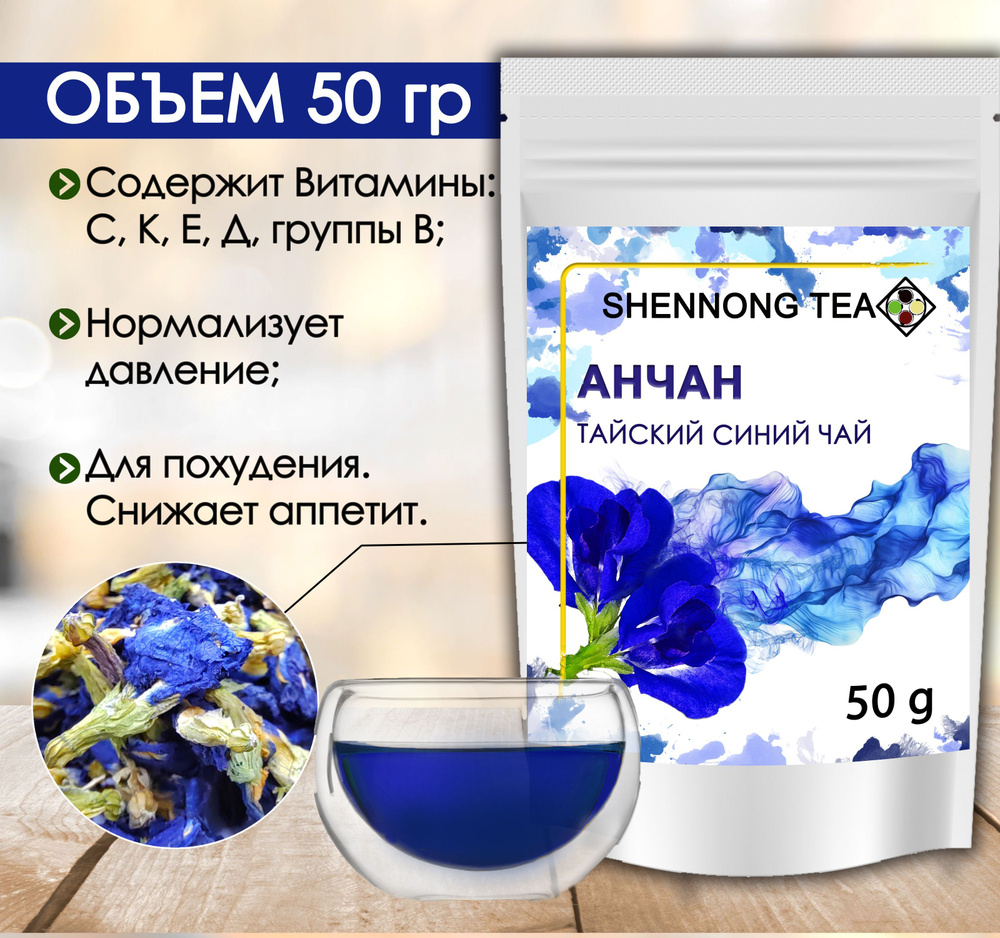 ОБЪЕМ 50 гр

Содержит Витамины: С, К, Е, Д, группы В;

Нормализует давление;

Для похудения. Снижает аппетит.

SHENNONG TEA

АНЧАН

ТАЙСКИЙ СИНИЙ ЧАЙ

50 g